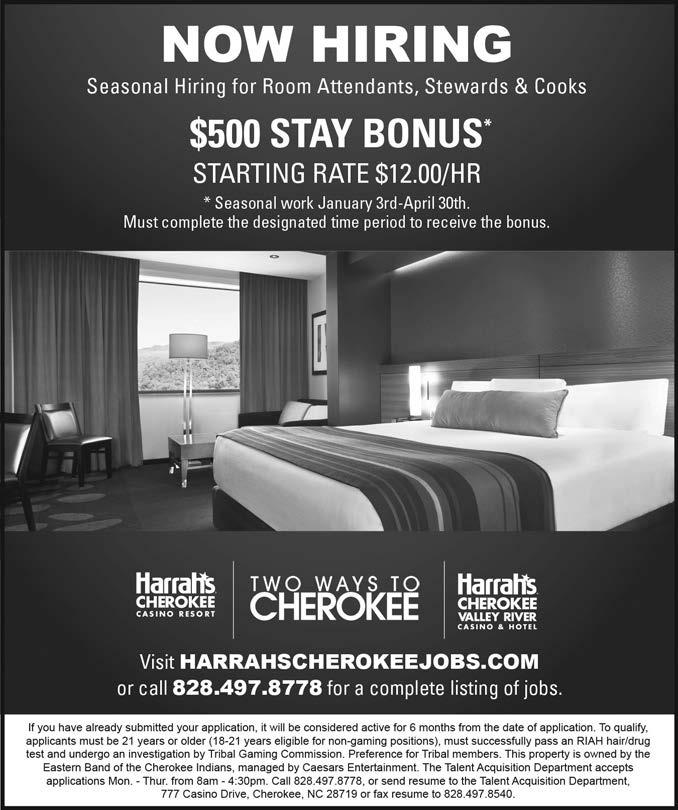 NOW HIRING

Seasonal Hiring for Room Attendants, Stewards & Cooks

$500 STAY BONUS*

STARTING RATE $12.00/HR

* Seasonal work January 3rd-April 30th.
Must complete the designated time period to receive the bonus.

Harrah's CHEROKEE CASINO RESORT

TWO WAYS TO CHEROKEE

Harrah's CHEROKEE VALLEY RIVER CASINO & HOTEL

Visit HARRAHSCHEROKEEJOBS.COM
or call 828.497.8778 for a complete listing of jobs.

If you have already submitted your application, it will be considered active for 6 months from the date of application. To qualify, applicants must be 21 years or older (18-21 years eligible for non-gaming positions), must successfully pass an RIAH hair/drug test and undergo an investigation by Tribal Gaming Commission. Preference for Tribal members. This property is owned by the Eastern Band of the Cherokee Indians, managed by Caesars Entertainment. The Talent Acquisition Department accepts applications Mon. - Thur. from 8am - 4:30pm. Call 828.497.8778, or send resume to the Talent Acquisition Department, 777 Casino Drive, Cherokee, NC 28719 or fax resume to 828.497.8540.